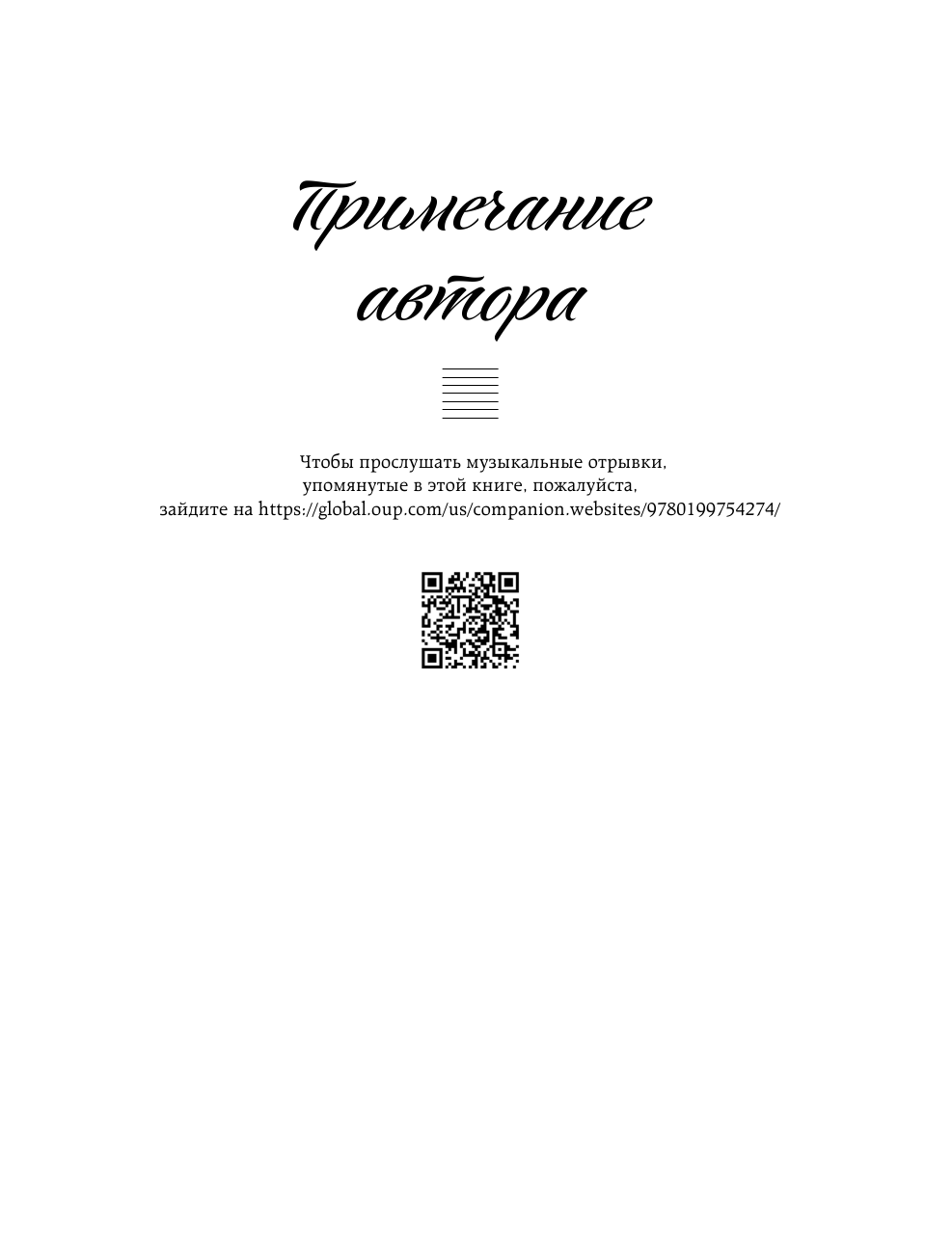 Примечание автора

Чтобы прослушать музыкальные отрывки, упомянутые в этой книге, пожалуйста, зайдите на https://global.oup.com/us/companion.websites/9780199754274/